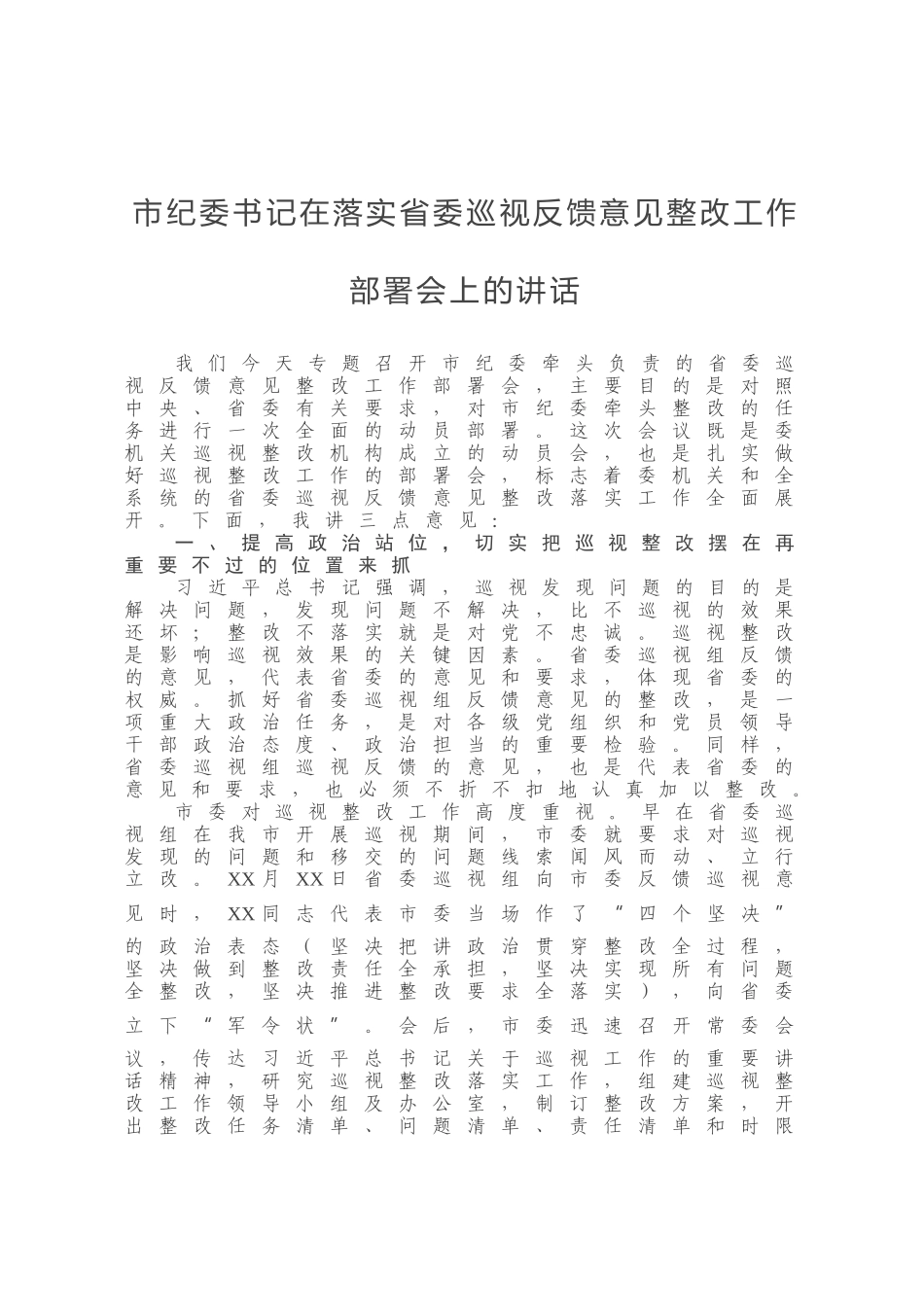 市纪委书记在落实省委巡视反馈意见整改工作部署会上的讲话

我们今天专题召开市纪委牵头负责的省委巡视反馈意见整改工作部署会，主要目的是对照中央、省委有关要求，对市纪委牵头整改的任务进行一次全面的动员部署。这次会议既是委机关巡视整改机构成立的动员会，也是扎实做好巡视整改工作的部署会，标志着委机关和全系统的省委巡视反馈意见整改落实工作全面展开。下面，我讲三点意见：

一、提高政治站位，切实把巡视整改摆在再重要不过的位置来抓

习近平总书记强调，巡视发现问题的目的是解决问题，发现问题不解决，比不巡视的效果还坏；整改不落实就是对党不忠诚。巡视整改是影响巡视效果的关键因素。省委巡视组反馈的意见，代表省委的意见和要求，体现省委的权威。抓好省委巡视组反馈意见的整改，是一项重大政治任务，是对各级党组织和党员领导干部政治态度、政治担当的重要检验。同样，省委巡视组巡视反馈的意见，也是代表省委的意见和要求，也必须不折不扣地认真加以整改。

市委对巡视整改工作高度重视。早在省委巡视组在我市开展巡视期间，市委就要求对巡视发现的问题和移交的问题线索闻风而动、立行立改。XX月XX日省委巡视组向市委反馈巡视意见时，XX同志代表市委当场作了“四个坚决”的政治表态（坚决把讲政治贯穿整改全过程，坚决做到整改责任全承担，坚决实现所有问题全整改，坚决推进整改要求全落实），向省委立下“军令状”。会后，市委迅速召开常委会议，传达习近平总书记关于巡视工作的重要讲话精神，研究巡视整改落实工作，组建巡视整改工作领导小组及办公室，制订整改方案，开出整改任务清单、问题清单、责任清单和时限